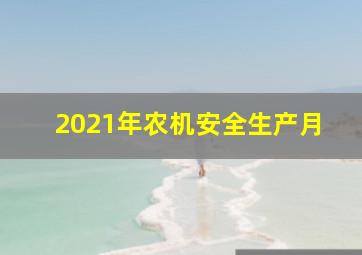 2021年农机安全生产月